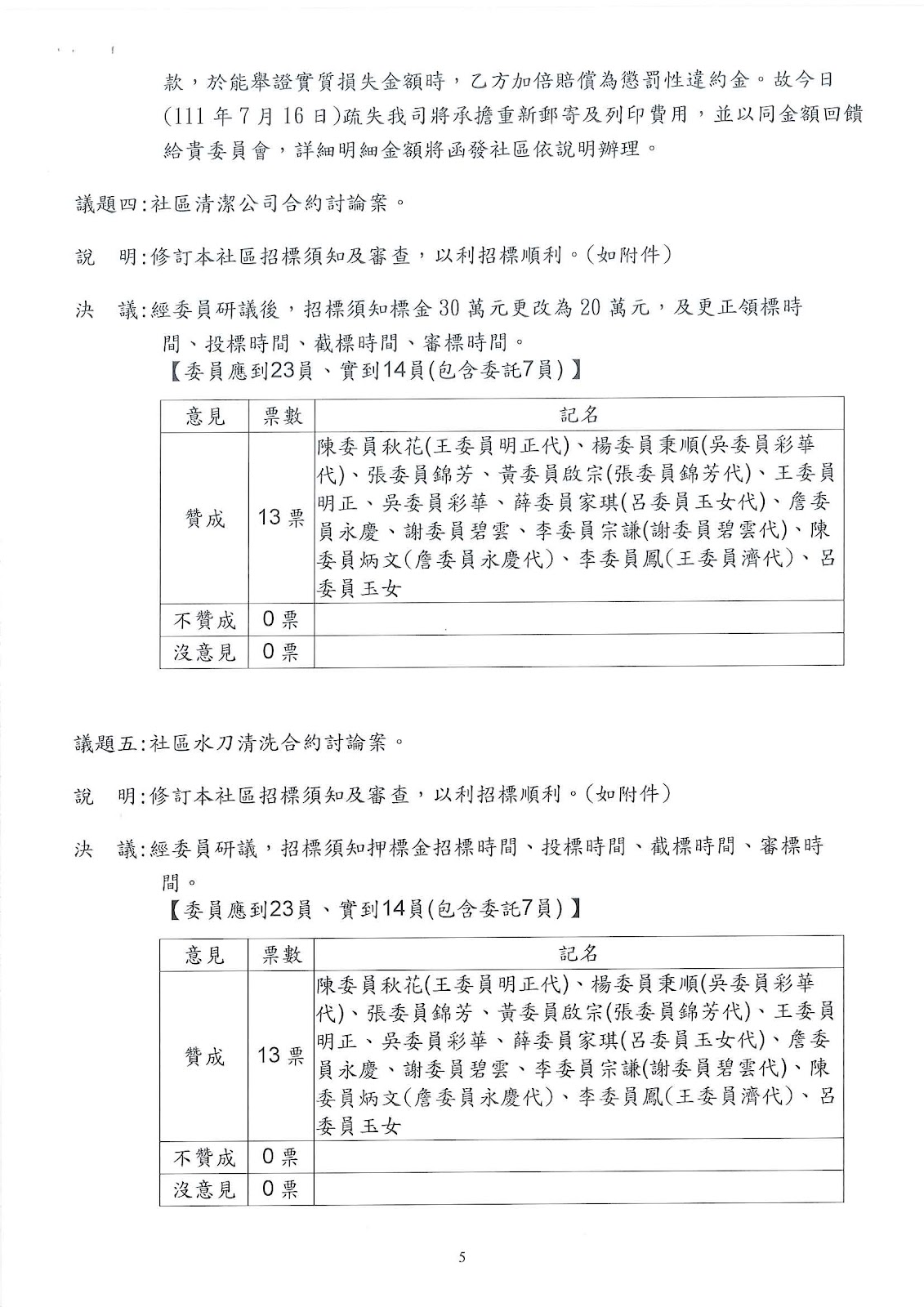 款，於能舉證實質損失金額時，乙方加倍賠償為懲罰性違約金。故今日(111 年 7 月 16 日)疏失我司將承擔重新郵寄及列印費用，並以同金額回饋給貴委員會，詳細明細金額將函發社區依說明辦理。

議題四:社區清潔公司合約討論案。

說　明:修訂本社區招標須知及審查，以利招標順利。(如附件)

決　議:經委員研議後，招標須知標金 30 萬元更改為 20 萬元，及更正領標時間、投標時間、截標時間、審標時間。

【委員應到23員、實到14員(包含委託7員)】

| 意見 | 票數 | 記名 |
|---|---|---|
| 贊成 | 13 票 | 陳委員秋花(王委員明正代)、楊委員秉順(吳委員彩華代)、張委員錦芳、黃委員啟宗(張委員錦芳代)、王委員明正、吳委員彩華、薛委員家琪(呂委員玉女代)、詹委員永慶、謝委員碧雲、李委員宗謙(謝委員碧雲代)、陳委員炳文(詹委員永慶代)、李委員鳳(王委員濟代)、呂委員玉女 |
| 不贊成 | 0 票 | |
| 沒意見 | 0 票 | |

議題五:社區水刀清洗合約討論案。

說　明:修訂本社區招標須知及審查，以利招標順利。(如附件)

決　議:經委員研議，招標須知押標金招標時間、投標時間、截標時間、審標時間。

【委員應到23員、實到14員(包含委託7員)】

| 意見 | 票數 | 記名 |
|---|---|---|
| 贊成 | 13 票 | 陳委員秋花(王委員明正代)、楊委員秉順(吳委員彩華代)、張委員錦芳、黃委員啟宗(張委員錦芳代)、王委員明正、吳委員彩華、薛委員家琪(呂委員玉女代)、詹委員永慶、謝委員碧雲、李委員宗謙(謝委員碧雲代)、陳委員炳文(詹委員永慶代)、李委員鳳(王委員濟代)、呂委員玉女 |
| 不贊成 | 0 票 | |
| 沒意見 | 0 票 | |

5